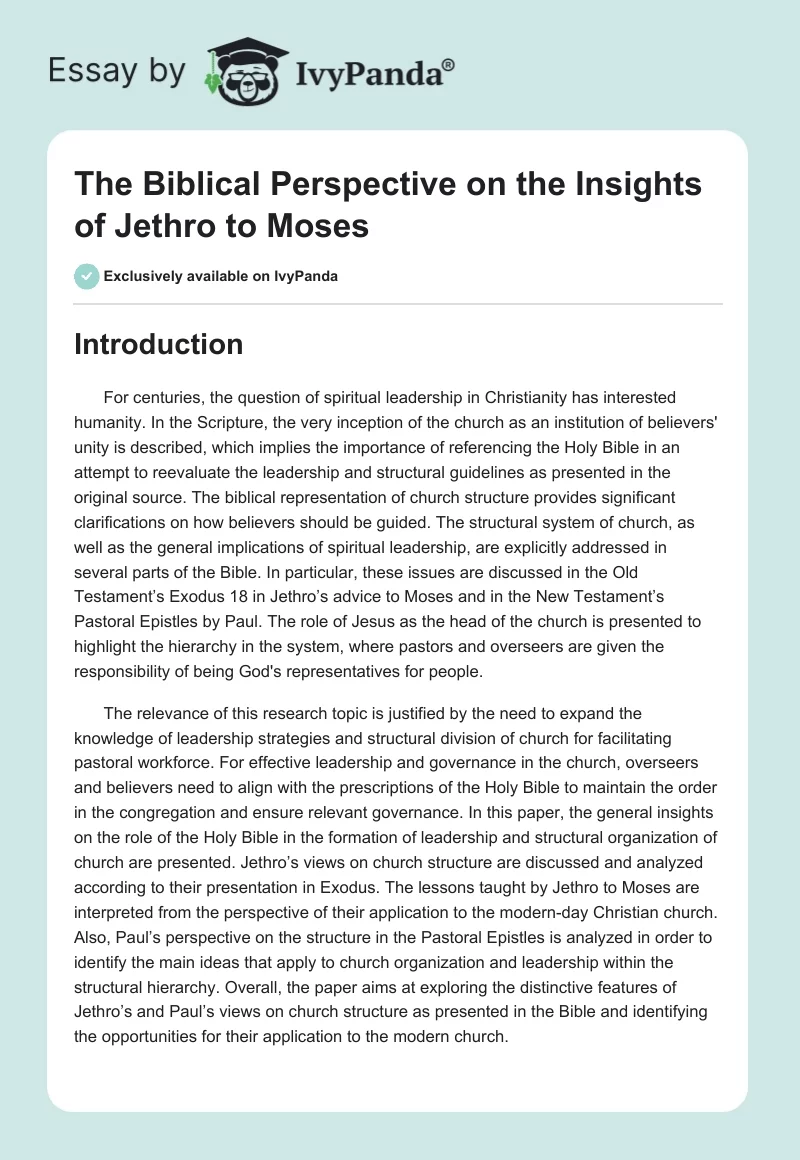 Essay by IvyPanda®

The Biblical Perspective on the Insights of Jethro to Moses

Exclusively available on IvyPanda

Introduction

For centuries, the question of spiritual leadership in Christianity has interested humanity. In the Scripture, the very inception of the church as an institution of believers' unity is described, which implies the importance of referencing the Holy Bible in an attempt to reevaluate the leadership and structural guidelines as presented in the original source. The biblical representation of church structure provides significant clarifications on how believers should be guided. The structural system of church, as well as the general implications of spiritual leadership, are explicitly addressed in several parts of the Bible. In particular, these issues are discussed in the Old Testament's Exodus 18 in Jethro's advice to Moses and in the New Testament's Pastoral Epistles by Paul. The role of Jesus as the head of the church is presented to highlight the hierarchy in the system, where pastors and overseers are given the responsibility of being God's representatives for people.

The relevance of this research topic is justified by the need to expand the knowledge of leadership strategies and structural division of church for facilitating pastoral workforce. For effective leadership and governance in the church, overseers and believers need to align with the prescriptions of the Holy Bible to maintain the order in the congregation and ensure relevant governance. In this paper, the general insights on the role of the Holy Bible in the formation of leadership and structural organization of church are presented. Jethro's views on church structure are discussed and analyzed according to their presentation in Exodus. The lessons taught by Jethro to Moses are interpreted from the perspective of their application to the modern-day Christian church. Also, Paul's perspective on the structure in the Pastoral Epistles is analyzed in order to identify the main ideas that apply to church organization and leadership within the structural hierarchy. Overall, the paper aims at exploring the distinctive features of Jethro's and Paul's views on church structure as presented in the Bible and identifying the opportunities for their application to the modern church.